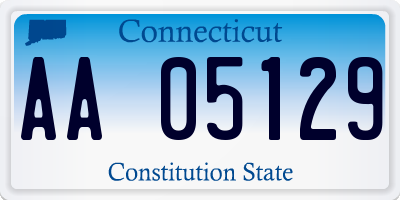 Connecticut

AA 05129

Constitution State